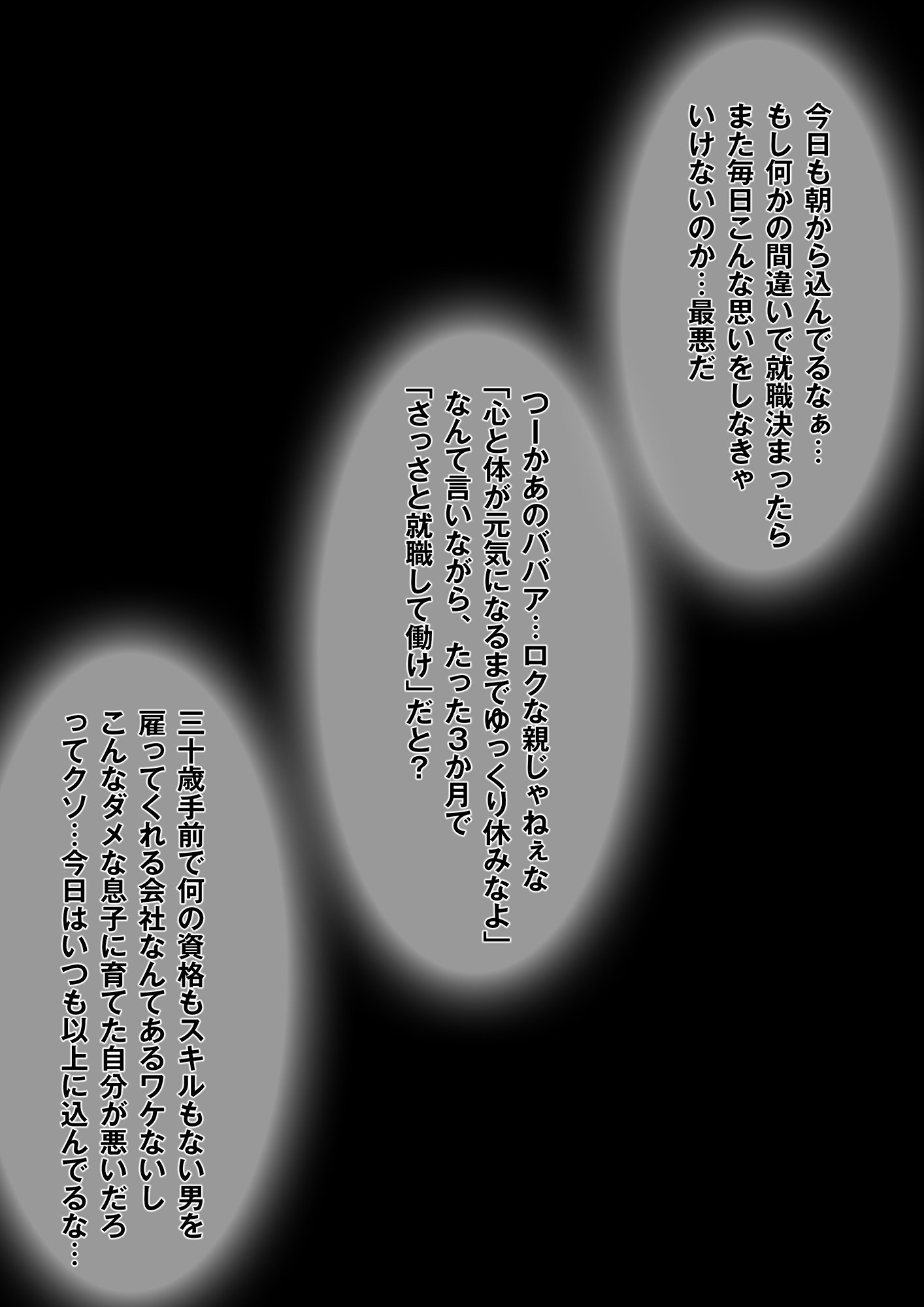 今日も朝から込んでるなぁ…
もし何かの間違いで就職決まったら
また毎日こんな思いをしなきゃ
いけないのか…最悪だ

つーかあのババア…ロクな親じゃねぇな
「心と体が元気になるまでゆっくり休みなよ」
なんて言いながら、たった3か月で
「さっさと就職して働け」だと？

三十歳手前で何の資格もスキルもない男を
雇ってくれる会社なんてあるワケないし
こんなダメな息子に育てた自分が悪いだろ
ってクソ…今日はいつも以上に込んでるな…